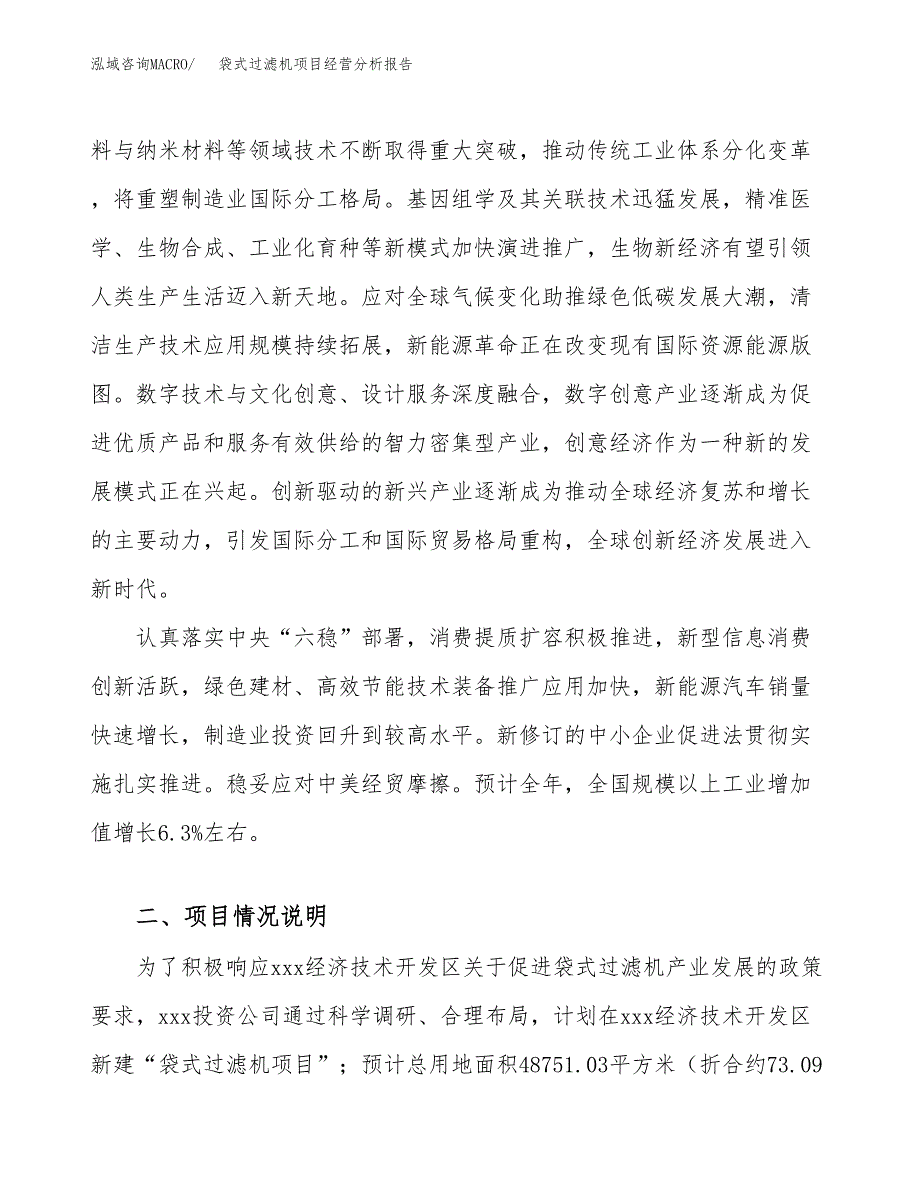 泓域咨询MACRO/　袋式过滤机项目经营分析报告

料与纳米材料等领域技术不断取得重大突破，推动传统工业体系分化变革，将重塑制造业国际分工格局。基因组学及其关联技术迅猛发展，精准医学、生物合成、工业化育种等新模式加快演进推广，生物新经济有望引领人类生产生活迈入新天地。应对全球气候变化助推绿色低碳发展大潮，清洁生产技术应用规模持续拓展，新能源革命正在改变现有国际资源能源版图。数字技术与文化创意、设计服务深度融合，数字创意产业逐渐成为促进优质产品和服务有效供给的智力密集型产业，创意经济作为一种新的发展模式正在兴起。创新驱动的新兴产业逐渐成为推动全球经济复苏和增长的主要动力，引发国际分工和国际贸易格局重构，全球创新经济发展进入新时代。

认真落实中央“六稳”部署，消费提质扩容积极推进，新型信息消费创新活跃，绿色建材、高效节能技术装备推广应用加快，新能源汽车销量快速增长，制造业投资回升到较高水平。新修订的中小企业促进法贯彻实施扎实推进。稳妥应对中美经贸摩擦。预计全年，全国规模以上工业增加值增长6.3%左右。

二、项目情况说明

为了积极响应xxx经济技术开发区关于促进袋式过滤机产业发展的政策要求，xxx投资公司通过科学调研、合理布局，计划在xxx经济技术开发区新建“袋式过滤机项目”；预计总用地面积48751.03平方米（折合约73.09